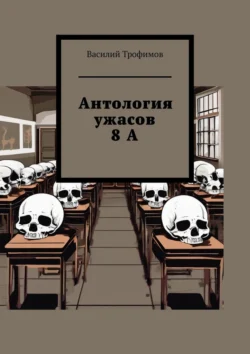 Василий Трофимов

Антология ужасов 8 А